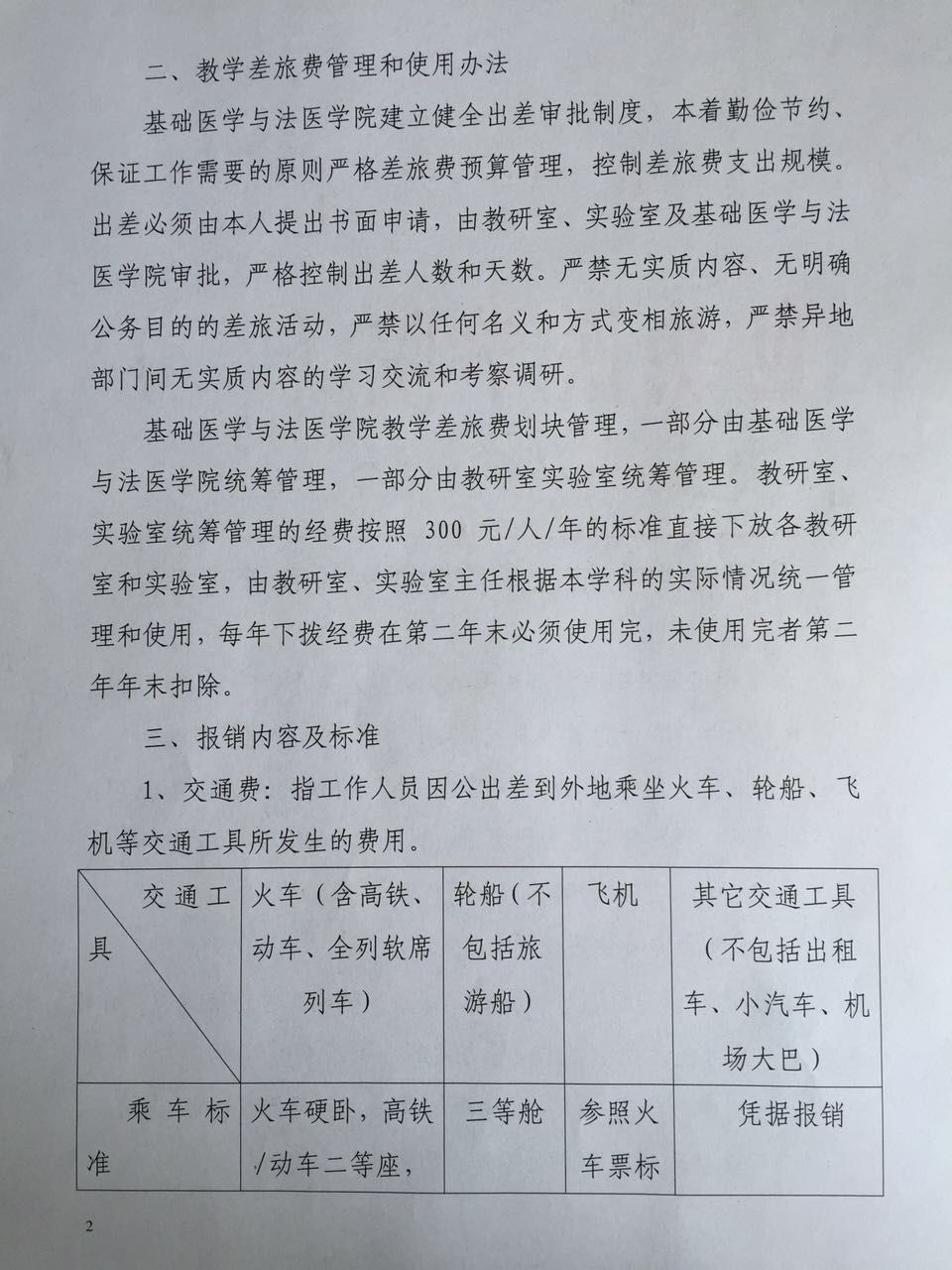 二、教学差旅费管理和使用办法

基础医学与法医学院建立健全出差审批制度，本着勤俭节约、保证工作需要的原则严格差旅费预算管理，控制差旅费支出规模。出差必须由本人提出书面申请，由教研室、实验室及基础医学与法医学院审批，严格控制出差人数和天数。严禁无实质内容、无明确公务目的的差旅活动，严禁以任何名义和方式变相旅游，严禁异地部门间无实质内容的学习交流和考察调研。

基础医学与法医学院教学差旅费划块管理，一部分由基础医学与法医学院统筹管理，一部分由教研室实验室统筹管理。教研室、实验室统筹管理的经费按照 300 元/人/年的标准直接下放各教研室和实验室，由教研室、实验室主任根据本学科的实际情况统一管理和使用，每年下拨经费在第二年末必须使用完，未使用完者第二年年末扣除。

三、报销内容及标准

1、交通费：指工作人员因公出差到外地乘坐火车、轮船、飞机等交通工具所发生的费用。

| 交通工具 | 火车（含高铁、动车、全列软席列车） | 轮船（不包括旅游船） | 飞机 | 其它交通工具（不包括出租车、小汽车、机场大巴） |
|---|---|---|---|---|
| 乘车标准 | 火车硬卧，高铁/动车二等座， | 三等舱 | 参照火车票标 | 凭据报销 |

2